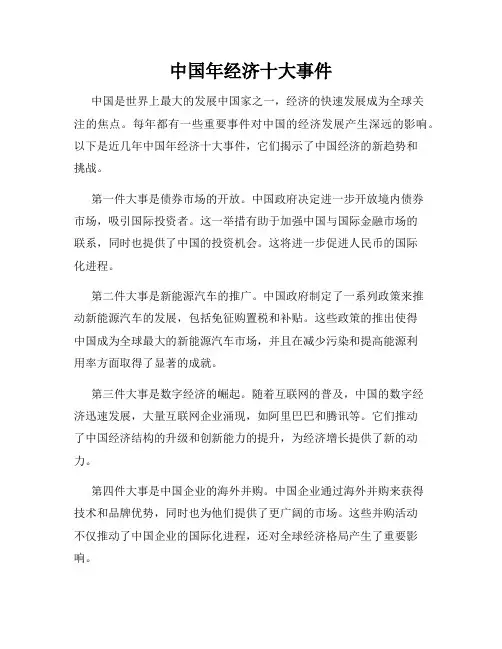 中国年经济十大事件

中国是世界上最大的发展中国家之一，经济的快速发展成为全球关注的焦点。每年都有一些重要事件对中国的经济发展产生深远的影响。以下是近几年中国年经济十大事件，它们揭示了中国经济的新趋势和挑战。

第一件大事是债券市场的开放。中国政府决定进一步开放境内债券市场，吸引国际投资者。这一举措有助于加强中国与国际金融市场的联系，同时也提供了中国的投资机会。这将进一步促进人民币的国际化进程。

第二件大事是新能源汽车的推广。中国政府制定了一系列政策来推动新能源汽车的发展，包括免征购置税和补贴。这些政策的推出使得中国成为全球最大的新能源汽车市场，并且在减少污染和提高能源利用率方面取得了显著的成就。

第三件大事是数字经济的崛起。随着互联网的普及，中国的数字经济迅速发展，大量互联网企业涌现，如阿里巴巴和腾讯等。它们推动了中国经济结构的升级和创新能力的提升，为经济增长提供了新的动力。

第四件大事是中国企业的海外并购。中国企业通过海外并购来获得技术和品牌优势，同时也为他们提供了更广阔的市场。这些并购活动不仅推动了中国企业的国际化进程，还对全球经济格局产生了重要影响。